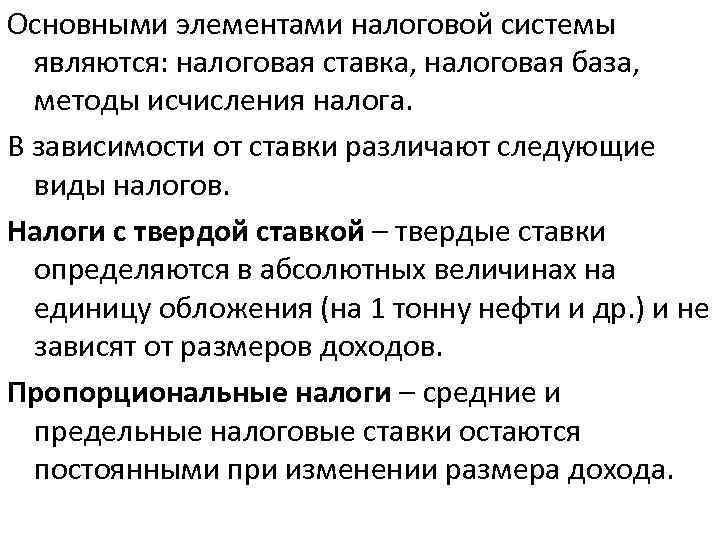 Основными элементами налоговой системы являются: налоговая ставка, налоговая база, методы исчисления налога.

В зависимости от ставки различают следующие виды налогов.

Налоги с твердой ставкой – твердые ставки определяются в абсолютных величинах на единицу обложения (на 1 тонну нефти и др.) и не зависят от размеров доходов.

Пропорциональные налоги – средние и предельные налоговые ставки остаются постоянными при изменении размера дохода.